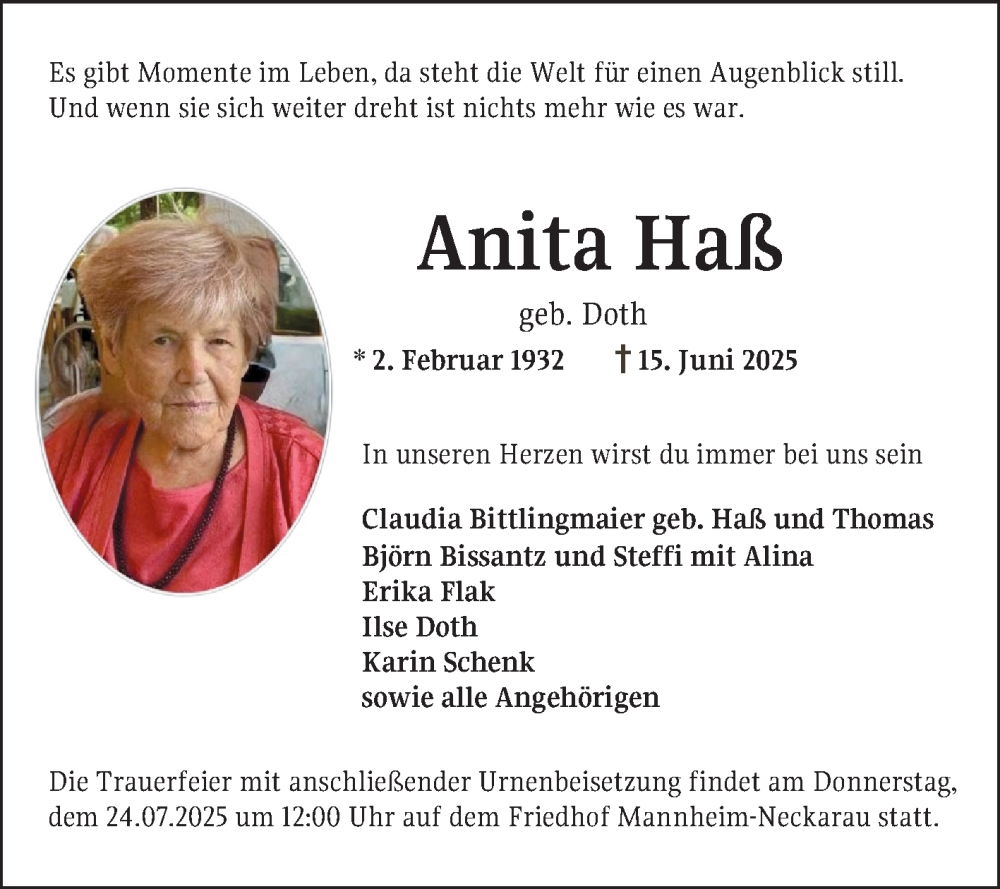 Es gibt Momente im Leben, da steht die Welt für einen Augenblick still. Und wenn sie sich weiter dreht ist nichts mehr wie es war.

Anita Haß

geb. Doth

* 2. Februar 1932 † 15. Juni 2025

In unseren Herzen wirst du immer bei uns sein

Claudia Bittlingmaier geb. Haß und Thomas
Björn Bissantz und Steffi mit Alina
Erika Flak
Ilse Doth
Karin Schenk
sowie alle Angehörigen

Die Trauerfeier mit anschließender Urnenbeisetzung findet am Donnerstag, dem 24.07.2025 um 12:00 Uhr auf dem Friedhof Mannheim-Neckarau statt.